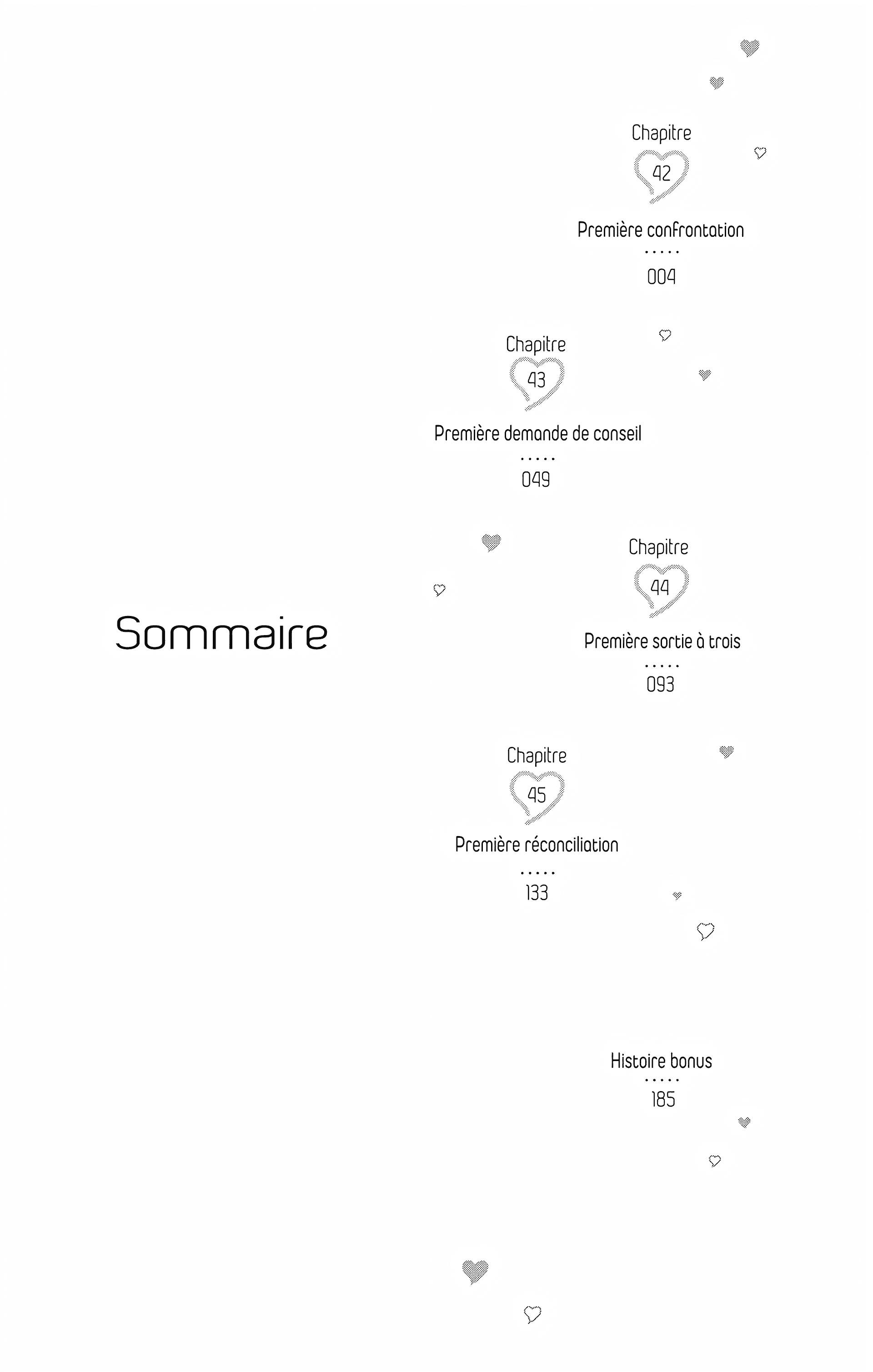 Sommaire

Chapitre 42
Première confrontation
.....
004

Chapitre 43
Première demande de conseil
.....
049

Chapitre 44
Première sortie à trois
.....
093

Chapitre 45
Première réconciliation
.....
133

Histoire bonus
.....
185